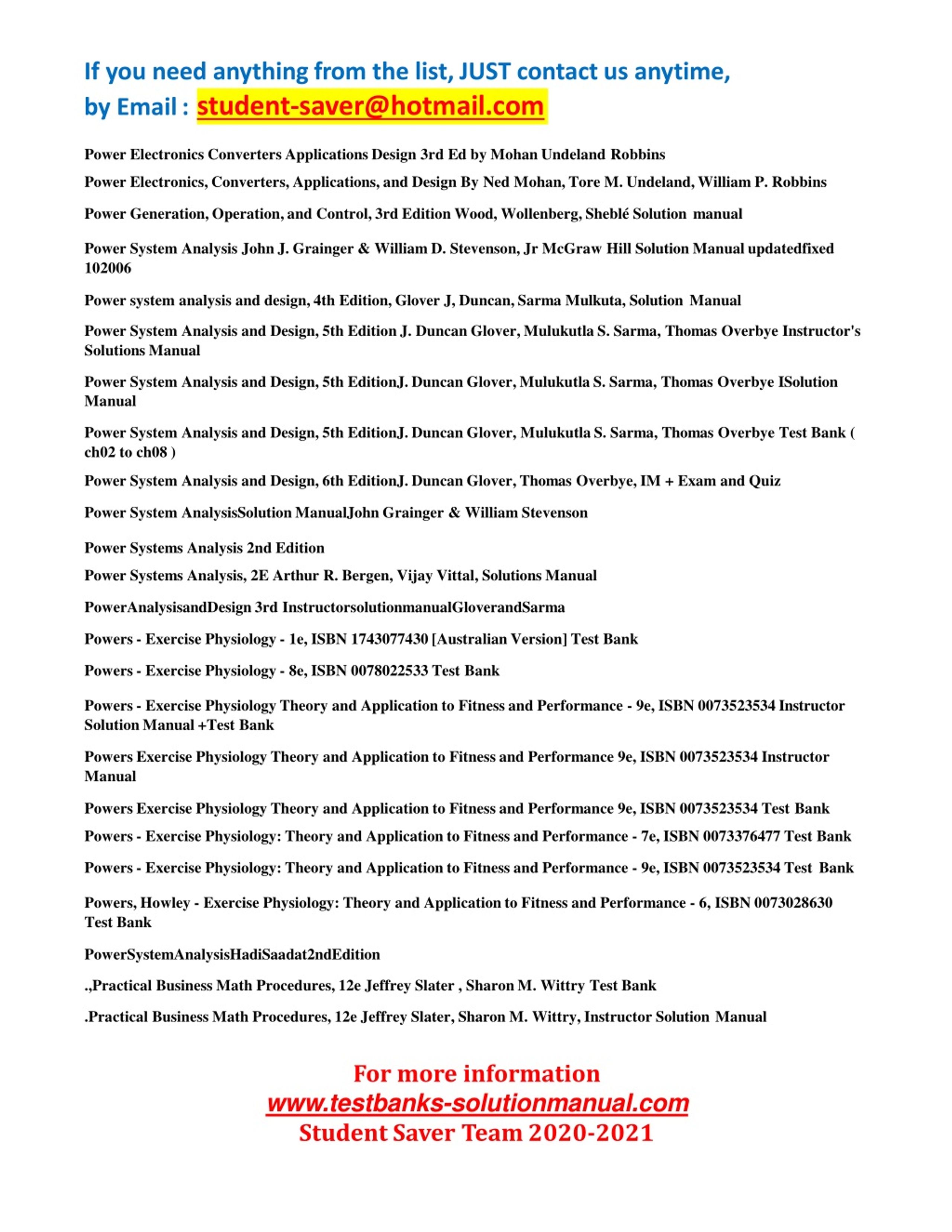 If you need anything from the list, JUST contact us anytime, by Email : student-saver@hotmail.com

Power Electronics Converters Applications Design 3rd Ed by Mohan Undeland Robbins

Power Electronics, Converters, Applications, and Design By Ned Mohan, Tore M. Undeland, William P. Robbins

Power Generation, Operation, and Control, 3rd Edition Wood, Wollenberg, Sheblé Solution manual

Power System Analysis John J. Grainger & William D. Stevenson, Jr McGraw Hill Solution Manual updatedfixed 102006

Power system analysis and design, 4th Edition, Glover J, Duncan, Sarma Mulkuta, Solution Manual

Power System Analysis and Design, 5th Edition J. Duncan Glover, Mulukutla S. Sarma, Thomas Overbye Instructor's Solutions Manual

Power System Analysis and Design, 5th EditionJ. Duncan Glover, Mulukutla S. Sarma, Thomas Overbye ISolution Manual

Power System Analysis and Design, 5th EditionJ. Duncan Glover, Mulukutla S. Sarma, Thomas Overbye Test Bank ( ch02 to ch08 )

Power System Analysis and Design, 6th EditionJ. Duncan Glover, Thomas Overbye, IM + Exam and Quiz

Power System AnalysisSolution ManualJohn Grainger & William Stevenson

Power Systems Analysis 2nd Edition

Power Systems Analysis, 2E Arthur R. Bergen, Vijay Vittal, Solutions Manual

PowerAnalysisandDesign 3rd InstructorsolutionmanualGloverandSarma

Powers - Exercise Physiology - 1e, ISBN 1743077430 [Australian Version] Test Bank

Powers - Exercise Physiology - 8e, ISBN 0078022533 Test Bank

Powers - Exercise Physiology Theory and Application to Fitness and Performance - 9e, ISBN 0073523534 Instructor Solution Manual +Test Bank

Powers Exercise Physiology Theory and Application to Fitness and Performance 9e, ISBN 0073523534 Instructor Manual

Powers Exercise Physiology Theory and Application to Fitness and Performance 9e, ISBN 0073523534 Test Bank

Powers - Exercise Physiology: Theory and Application to Fitness and Performance - 7e, ISBN 0073376477 Test Bank

Powers - Exercise Physiology: Theory and Application to Fitness and Performance - 9e, ISBN 0073523534 Test Bank

Powers, Howley - Exercise Physiology: Theory and Application to Fitness and Performance - 6, ISBN 0073028630 Test Bank

PowerSystemAnalysisHadiSaadat2ndEdition

.,Practical Business Math Procedures, 12e Jeffrey Slater , Sharon M. Wittry Test Bank

.Practical Business Math Procedures, 12e Jeffrey Slater, Sharon M. Wittry, Instructor Solution Manual

For more information
www.testbanks-solutionmanual.com
Student Saver Team 2020-2021